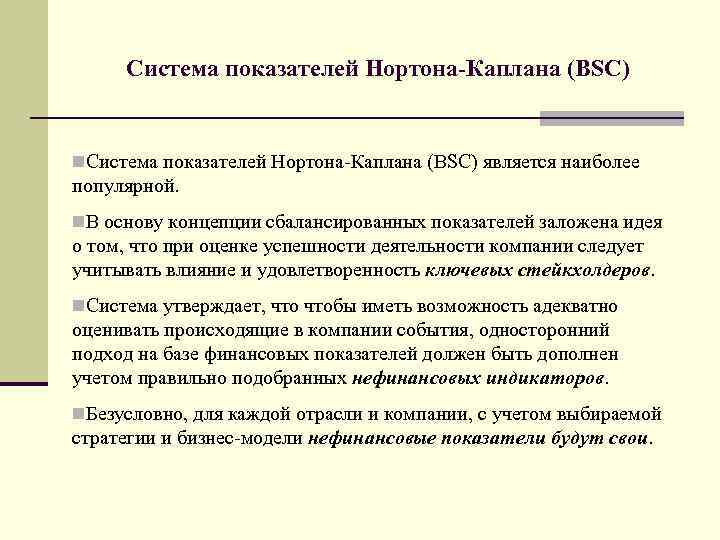 Система показателей Нортона-Каплана (BSC)

Система показателей Нортона-Каплана (BSC) является наиболее популярной.

В основу концепции сбалансированных показателей заложена идея о том, что при оценке успешности деятельности компании следует учитывать влияние и удовлетворенность ключевых стейкхолдеров.

Система утверждает, что чтобы иметь возможность адекватно оценивать происходящие в компании события, односторонний подход на базе финансовых показателей должен быть дополнен учетом правильно подобранных нефинансовых индикаторов.

Безусловно, для каждой отрасли и компании, с учетом выбираемой стратегии и бизнес-модели нефинансовые показатели будут свои.